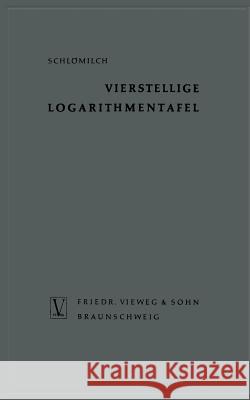 SCHLÖMILCH

VIERSTELLIGE LOGARITHMENTAFEL

V

FRIEDR. VIEWEG & SOHN
BRAUNSCHWEIG

Kraina Książek